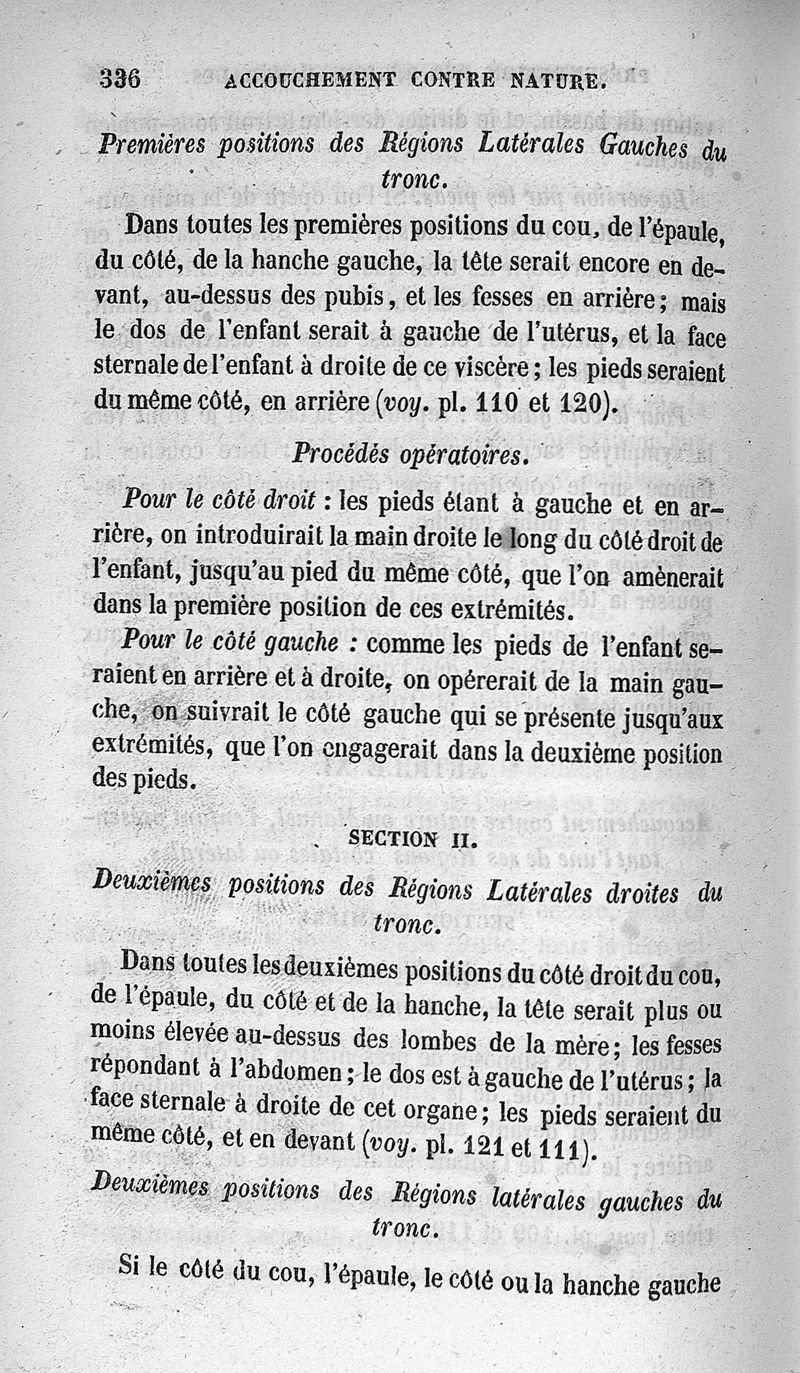 336 ACCOUCHEMENT CONTRE NATURE.

Premières positions des Régions Latérales Gauches du tronc.

Dans toutes les premières positions du cou, de l'épaule, du côté, de la hanche gauche, la tête serait encore en devant, au-dessus des pubis, et les fesses en arrière; mais le dos de l'enfant serait à gauche de l'utérus, et la face sternale de l'enfant à droite de ce viscère; les pieds seraient du même côté, en arrière (voy. pl. 110 et 120).

Procédés opératoires.

Pour le côté droit : les pieds étant à gauche et en arrière, on introduirait la main droite le long du côté droit de l'enfant, jusqu'au pied du même côté, que l'on amènerait dans la première position de ces extrémités.

Pour le côté gauche : comme les pieds de l'enfant seraient en arrière et à droite, on opérerait de la main gauche, on suivrait le côté gauche qui se présente jusqu'aux extrémités, que l'on engagerait dans la deuxième position des pieds.

SECTION II.

Deuxièmes positions des Régions Latérales droites du tronc.

Dans toutes les deuxièmes positions du côté droit du cou, de l'épaule, du côté et de la hanche, la tête serait plus ou moins élevée au-dessus des lombes de la mère; les fesses répondant à l'abdomen; le dos est à gauche de l'utérus; la face sternale à droite de cet organe; les pieds seraient du même côté, et en devant (voy. pl. 121 et 111).

Deuxièmes positions des Régions latérales gauches du tronc.

Si le côté du cou, l'épaule, le côté ou la hanche gauche